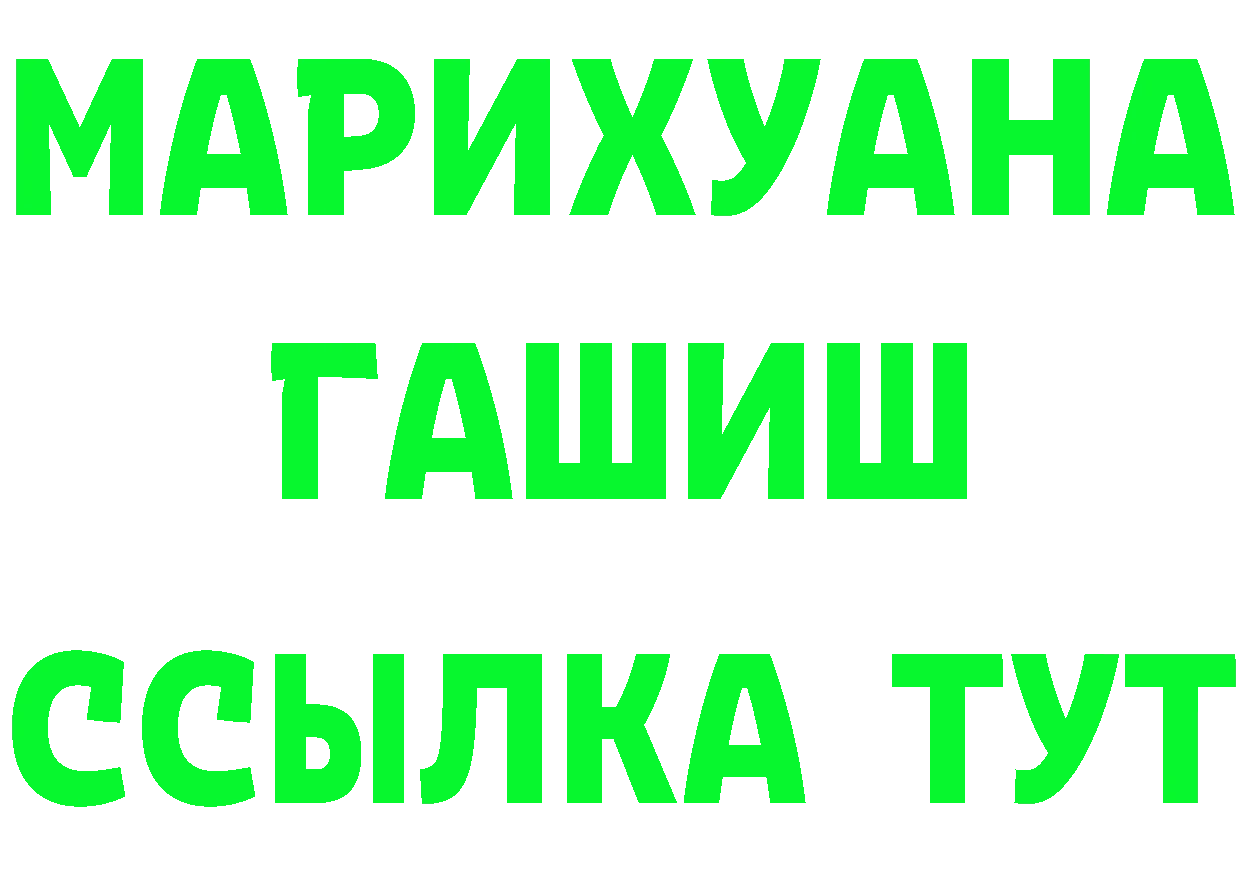 МАРИХУАНА
ГАШИШ
ССЫЛКА ТУТ